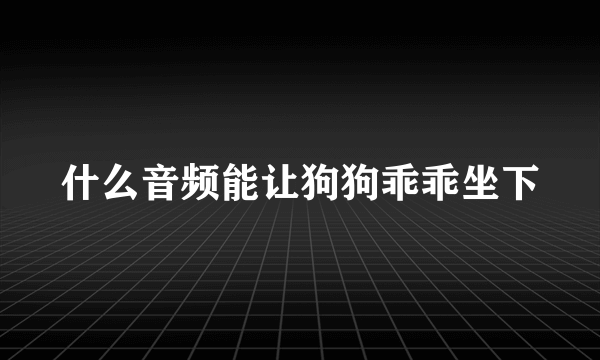 什么音频能让狗狗乖乖坐下